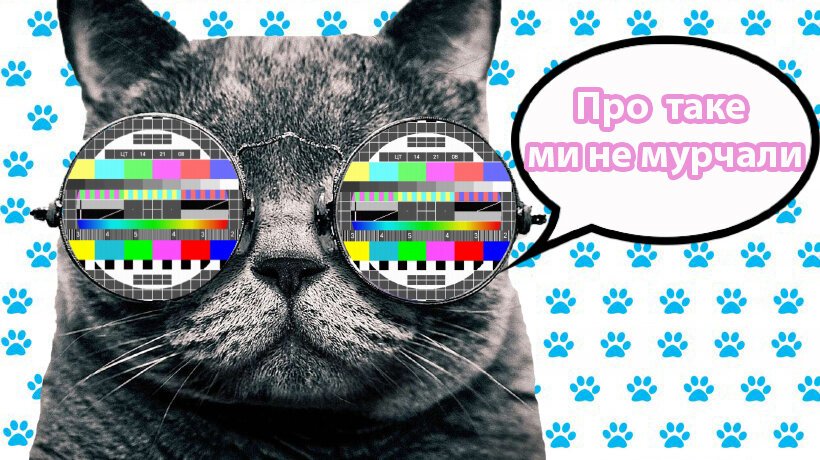 Про таке
ми не мурчали